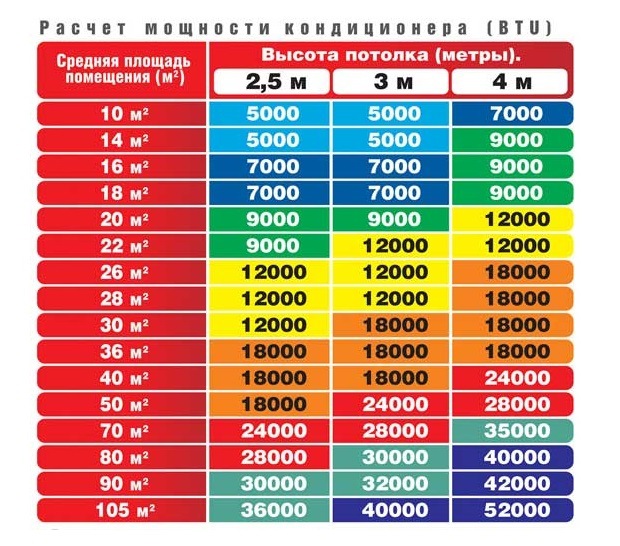 Расчет мощности кондиционера (BTU)

| Средняя площадь помещения ($м^2$) | Высота потолка (метры). 2,5 м | 3 м | 4 м |
|---|---|---|---|
| 10 $м^2$ | 5000 | 5000 | 7000 |
| 14 $м^2$ | 5000 | 5000 | 9000 |
| 16 $м^2$ | 7000 | 7000 | 9000 |
| 18 $м^2$ | 7000 | 7000 | 9000 |
| 20 $м^2$ | 9000 | 9000 | 12000 |
| 22 $м^2$ | 9000 | 12000 | 12000 |
| 26 $м^2$ | 12000 | 12000 | 18000 |
| 28 $м^2$ | 12000 | 12000 | 18000 |
| 30 $м^2$ | 12000 | 18000 | 18000 |
| 36 $м^2$ | 18000 | 18000 | 18000 |
| 40 $м^2$ | 18000 | 18000 | 24000 |
| 50 $м^2$ | 18000 | 24000 | 28000 |
| 70 $м^2$ | 24000 | 28000 | 35000 |
| 80 $м^2$ | 28000 | 30000 | 40000 |
| 90 $м^2$ | 30000 | 32000 | 42000 |
| 105 $м^2$ | 36000 | 40000 | 52000 |